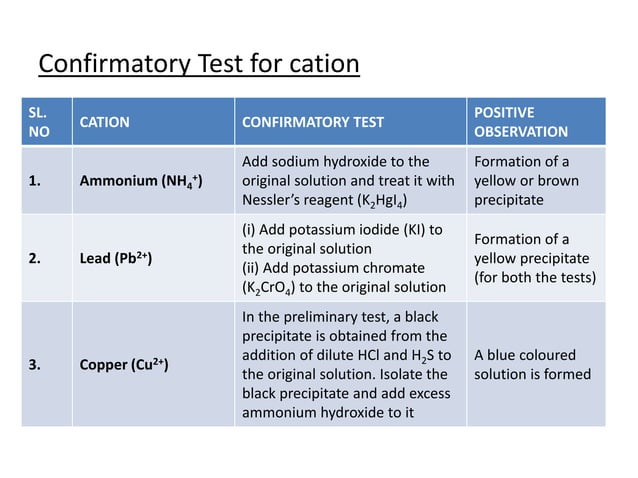 Confirmatory Test for cation

| SL. NO | CATION | CONFIRMATORY TEST | POSITIVE OBSERVATION |
|---|---|---|---|
| 1. | Ammonium ($NH_4^+$) | Add sodium hydroxide to the original solution and treat it with Nessler's reagent ($K_2HgI_4$) | Formation of a yellow or brown precipitate |
| 2. | Lead ($Pb^{2+}$) | (i) Add potassium iodide (KI) to the original solution (ii) Add potassium chromate ($K_2CrO_4$) to the original solution | Formation of a yellow precipitate (for both the tests) |
| 3. | Copper ($Cu^{2+}$) | In the preliminary test, a black precipitate is obtained from the addition of dilute HCl and $H_2S$ to the original solution. Isolate the black precipitate and add excess ammonium hydroxide to it | A blue coloured solution is formed |